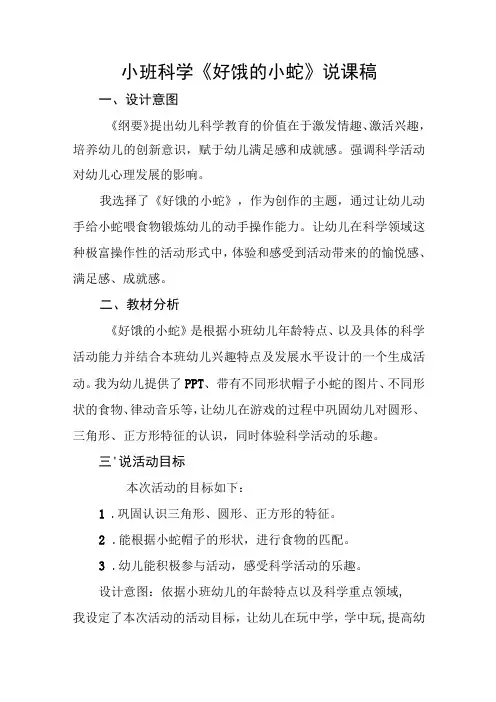 小班科学《好饿的小蛇》说课稿

一、设计意图

《纲要》提出幼儿科学教育的价值在于激发情趣、激活兴趣，培养幼儿的创新意识，赋于幼儿满足感和成就感。强调科学活动对幼儿心理发展的影响。

我选择了《好饿的小蛇》，作为创作的主题，通过让幼儿动手给小蛇喂食物锻炼幼儿的动手操作能力。让幼儿在科学领域这种极富操作性的活动形式中，体验和感受到活动带来的的愉悦感、满足感、成就感。

二、教材分析

《好饿的小蛇》是根据小班幼儿年龄特点、以及具体的科学活动能力并结合本班幼儿兴趣特点及发展水平设计的一个生成活动。我为幼儿提供了PPT、带有不同形状帽子小蛇的图片、不同形状的食物、律动音乐等，让幼儿在游戏的过程中巩固幼儿对圆形、三角形、正方形特征的认识，同时体验科学活动的乐趣。

三'说活动目标

本次活动的目标如下：

1．巩固认识三角形、圆形、正方形的特征。

2．能根据小蛇帽子的形状，进行食物的匹配。

3．幼儿能积极参与活动，感受科学活动的乐趣。

设计意图：依据小班幼儿的年龄特点以及科学重点领域，我设定了本次活动的活动目标，让幼儿在玩中学，学中玩，提高幼